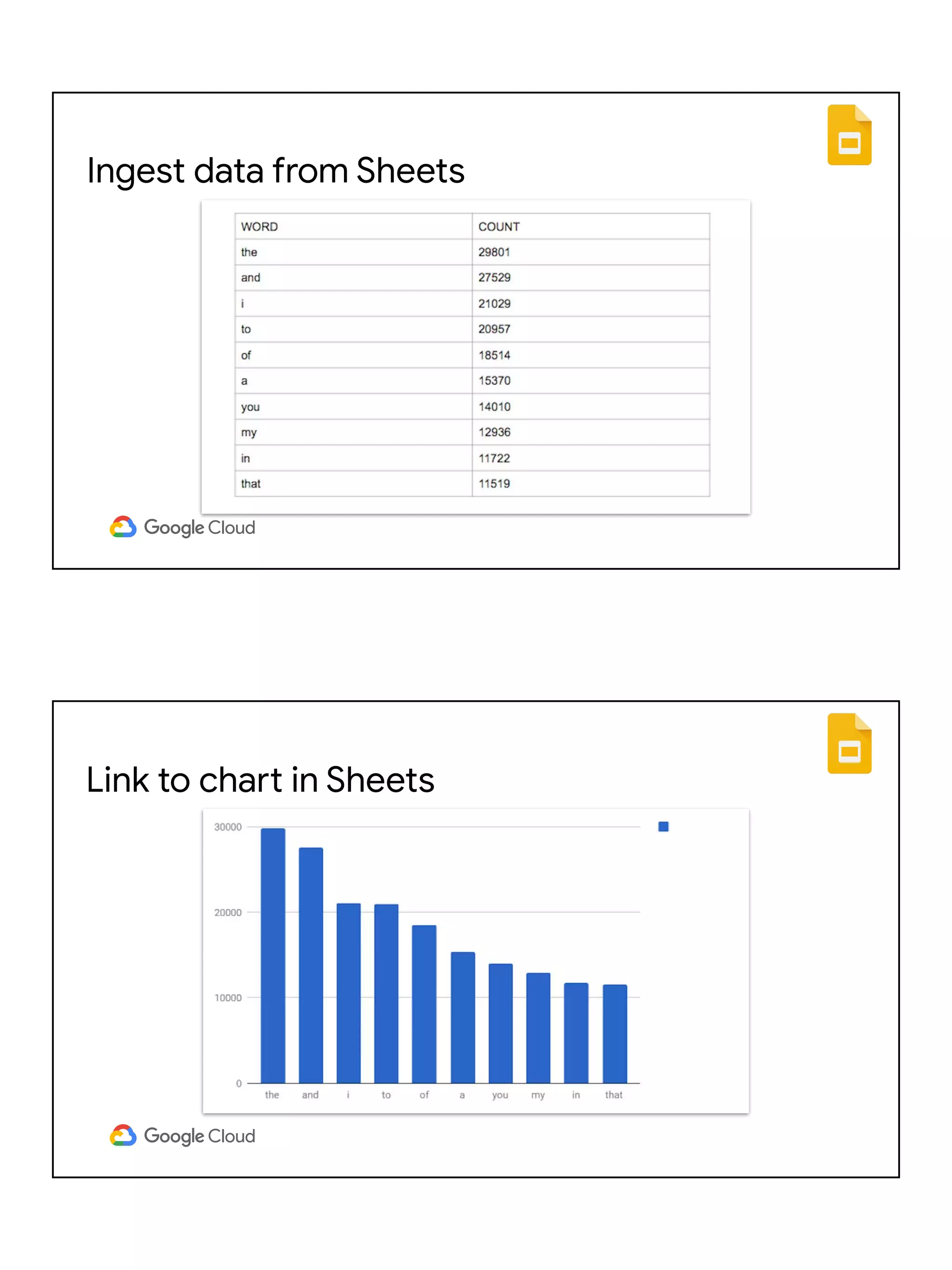 Ingest data from Sheets

| WORD | COUNT |
|---|---|
| the | 29801 |
| and | 27529 |
| i | 21029 |
| to | 20957 |
| of | 18514 |
| a | 15370 |
| you | 14010 |
| my | 12936 |
| in | 11722 |
| that | 11519 |

Google Cloud

Link to chart in Sheets

30000
20000
10000
0
the and i to of a you my in that

Google Cloud